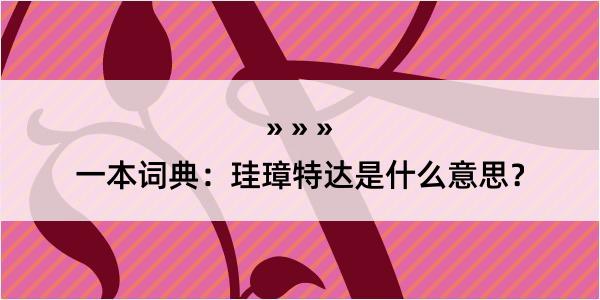 » » »

一本词典：珪璋特达是什么意思？